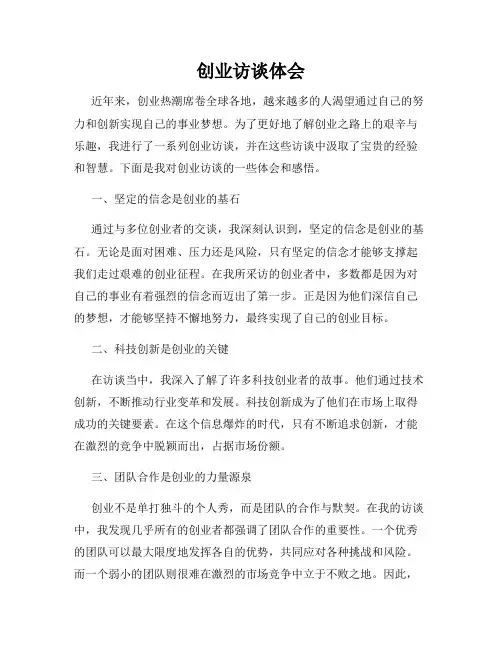 创业访谈体会

近年来，创业热潮席卷全球各地，越来越多的人渴望通过自己的努力和创新实现自己的事业梦想。为了更好地了解创业之路上的艰辛与乐趣，我进行了一系列创业访谈，并在这些访谈中汲取了宝贵的经验和智慧。下面是我对创业访谈的一些体会和感悟。

一、坚定的信念是创业的基石

通过与多位创业者的交谈，我深刻认识到，坚定的信念是创业的基石。无论是面对困难、压力还是风险，只有坚定的信念才能够支撑起我们走过艰难的创业征程。在我所采访的创业者中，多数都是因为对自己的事业有着强烈的信念而迈出了第一步。正是因为他们深信自己的梦想，才能够坚持不懈地努力，最终实现了自己的创业目标。

二、科技创新是创业的关键

在访谈当中，我深入了解了许多科技创业者的故事。他们通过技术创新，不断推动行业变革和发展。科技创新成为了他们在市场上取得成功的关键要素。在这个信息爆炸的时代，只有不断追求创新，才能在激烈的竞争中脱颖而出，占据市场份额。

三、团队合作是创业的力量源泉

创业不是单打独斗的个人秀，而是团队的合作与默契。在我的访谈中，我发现几乎所有的创业者都强调了团队合作的重要性。一个优秀的团队可以最大限度地发挥各自的优势，共同应对各种挑战和风险。而一个弱小的团队则很难在激烈的市场竞争中立于不败之地。因此，